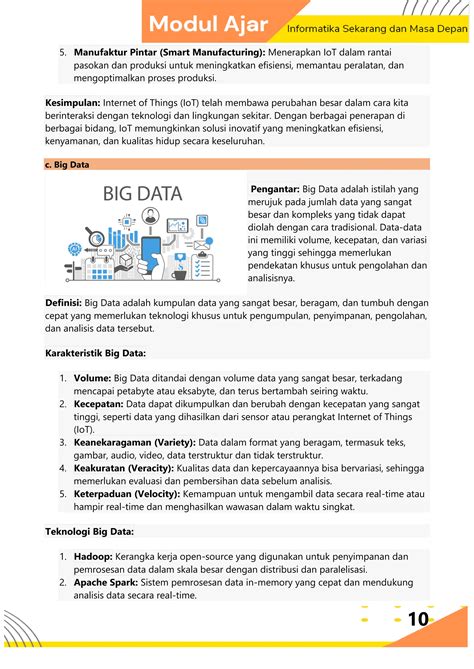 Modul Ajar

Informatika Sekarang dan Masa Depan

5. **Manufaktur Pintar (Smart Manufacturing):** Menerapkan IoT dalam rantai pasokan dan produksi untuk meningkatkan efisiensi, memantau peralatan, dan mengoptimalkan proses produksi.

**Kesimpulan:** Internet of Things (IoT) telah membawa perubahan besar dalam cara kita berinteraksi dengan teknologi dan lingkungan sekitar. Dengan berbagai penerapan di berbagai bidang, IoT memungkinkan solusi inovatif yang meningkatkan efisiensi, kenyamanan, dan kualitas hidup secara keseluruhan.

**c. Big Data**

BIG DATA

**Pengantar:** Big Data adalah istilah yang merujuk pada jumlah data yang sangat besar dan kompleks yang tidak dapat diolah dengan cara tradisional. Data-data ini memiliki volume, kecepatan, dan variasi yang tinggi sehingga memerlukan pendekatan khusus untuk pengolahan dan analisisnya.

**Definisi:** Big Data adalah kumpulan data yang sangat besar, beragam, dan tumbuh dengan cepat yang memerlukan teknologi khusus untuk pengumpulan, penyimpanan, pengolahan, dan analisis data tersebut.

**Karakteristik Big Data:**

1. **Volume:** Big Data ditandai dengan volume data yang sangat besar, terkadang mencapai petabyte atau eksabyte, dan terus bertambah seiring waktu.
2. **Kecepatan:** Data dapat dikumpulkan dan berubah dengan kecepatan yang sangat tinggi, seperti data yang dihasilkan dari sensor atau perangkat Internet of Things (IoT).
3. **Keanekaragaman (Variety):** Data dalam format yang beragam, termasuk teks, gambar, audio, video, data terstruktur dan tidak terstruktur.
4. **Keakuratan (Veracity):** Kualitas data dan kepercayaannya bisa bervariasi, sehingga memerlukan evaluasi dan pembersihan data sebelum analisis.
5. **Keterpaduan (Velocity):** Kemampuan untuk mengambil data secara real-time atau hampir real-time dan menghasilkan wawasan dalam waktu singkat.

**Teknologi Big Data:**

1. **Hadoop:** Kerangka kerja open-source yang digunakan untuk penyimpanan dan pemrosesan data dalam skala besar dengan distribusi dan paralelisasi.
2. **Apache Spark:** Sistem pemrosesan data in-memory yang cepat dan mendukung analisis data secara real-time.

10